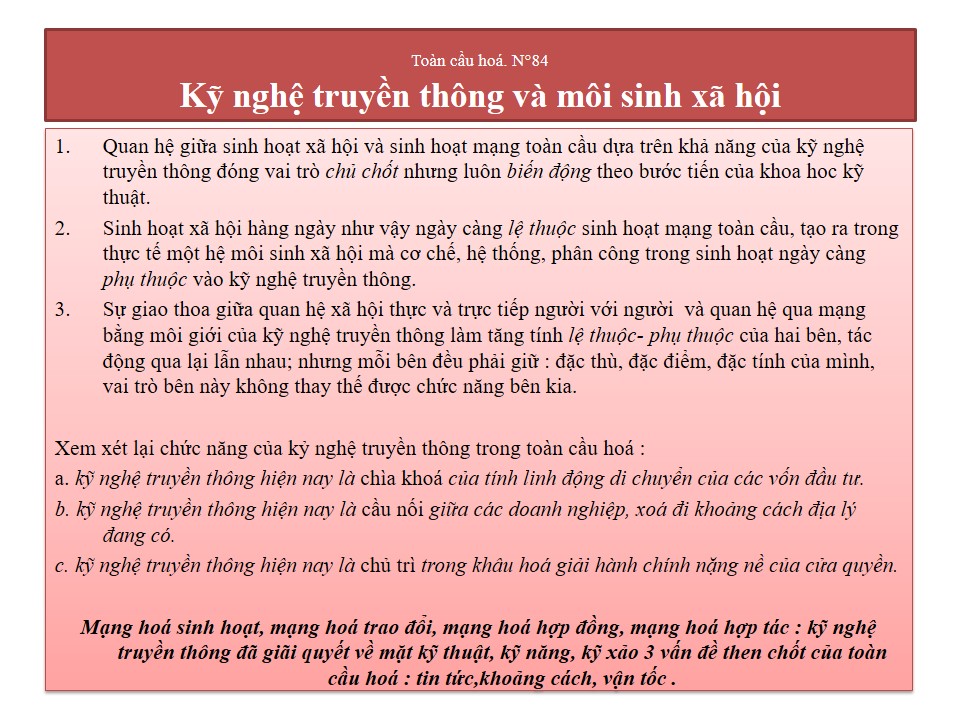 Toàn cầu hoá. N°84

Kỹ nghệ truyền thông và môi sinh xã hội

1. Quan hệ giữa sinh hoạt xã hội và sinh hoạt mạng toàn cầu dựa trên khả năng của kỹ nghệ truyền thông đóng vai trò chủ chốt nhưng luôn biến động theo bước tiến của khoa hoc kỹ thuật.

2. Sinh hoạt xã hội hàng ngày như vậy ngày càng lệ thuộc sinh hoạt mạng toàn cầu, tạo ra trong thực tế một hệ môi sinh xã hội mà cơ chế, hệ thống, phân công trong sinh hoạt ngày càng phụ thuộc vào kỹ nghệ truyền thông.

3. Sự giao thoa giữa quan hệ xã hội thực và trực tiếp người với người và quan hệ qua mạng bằng môi giới của kỹ nghệ truyền thông làm tăng tính lệ thuộc- phụ thuộc của hai bên, tác động qua lại lẫn nhau; nhưng mỗi bên đều phải giữ : đặc thù, đặc điểm, đặc tính của mình, vai trò bên này không thay thế được chức năng bên kia.

Xem xét lại chức năng của kỷ nghệ truyền thông trong toàn cầu hoá :
a. kỹ nghệ truyền thông hiện nay là chìa khoá của tính linh động di chuyển của các vốn đầu tư.
b. kỹ nghệ truyền thông hiện nay là cầu nối giữa các doanh nghiệp, xoá đi khoảng cách địa lý đang có.
c. kỹ nghệ truyền thông hiện nay là chủ trì trong khâu hoá giải hành chính nặng nề của cửa quyền.

Mạng hoá sinh hoạt, mạng hoá trao đổi, mạng hoá hợp đồng, mạng hoá hợp tác : kỹ nghệ truyền thông đã giải quyết về mặt kỹ thuật, kỹ năng, kỹ xảo 3 vấn đề then chốt của toàn cầu hoá : tin tức,khoảng cách, vận tốc .